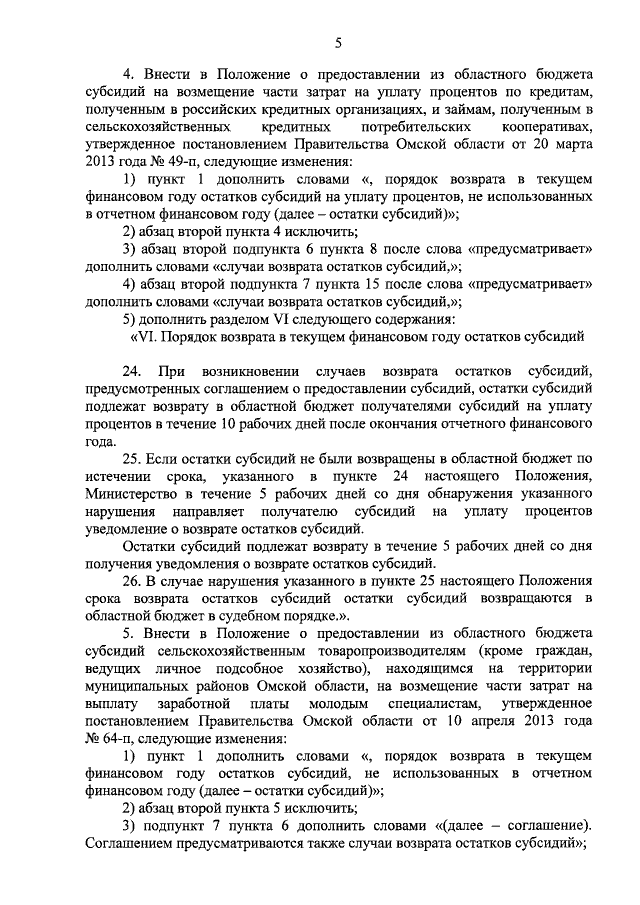 5

4. Внести в Положение о предоставлении из областного бюджета субсидий на возмещение части затрат на уплату процентов по кредитам, полученным в российских кредитных организациях, и займам, полученным в сельскохозяйственных кредитных потребительских кооперативах, утвержденное постановлением Правительства Омской области от 20 марта 2013 года № 49-п, следующие изменения:

1) пункт 1 дополнить словами «, порядок возврата в текущем финансовом году остатков субсидий на уплату процентов, не использованных в отчетном финансовом году (далее – остатки субсидий)»;

2) абзац второй пункта 4 исключить;

3) абзац второй подпункта 6 пункта 8 после слова «предусматривает» дополнить словами «случаи возврата остатков субсидий,»;

4) абзац второй подпункта 7 пункта 15 после слова «предусматривает» дополнить словами «случаи возврата остатков субсидий,»;

5) дополнить разделом VI следующего содержания:

«VI. Порядок возврата в текущем финансовом году остатков субсидий

24. При возникновении случаев возврата остатков субсидий, предусмотренных соглашением о предоставлении субсидий, остатки субсидий подлежат возврату в областной бюджет получателями субсидий на уплату процентов в течение 10 рабочих дней после окончания отчетного финансового года.

25. Если остатки субсидий не были возвращены в областной бюджет по истечении срока, указанного в пункте 24 настоящего Положения, Министерство в течение 5 рабочих дней со дня обнаружения указанного нарушения направляет получателю субсидий на уплату процентов уведомление о возврате остатков субсидий.

Остатки субсидий подлежат возврату в течение 5 рабочих дней со дня получения уведомления о возврате остатков субсидий.

26. В случае нарушения указанного в пункте 25 настоящего Положения срока возврата остатков субсидий остатки субсидий возвращаются в областной бюджет в судебном порядке.».

5. Внести в Положение о предоставлении из областного бюджета субсидий сельскохозяйственным товаропроизводителям (кроме граждан, ведущих личное подсобное хозяйство), находящимся на территории муниципальных районов Омской области, на возмещение части затрат на выплату заработной платы молодым специалистам, утвержденное постановлением Правительства Омской области от 10 апреля 2013 года № 64-п, следующие изменения:

1) пункт 1 дополнить словами «, порядок возврата в текущем финансовом году остатков субсидий, не использованных в отчетном финансовом году (далее – остатки субсидий)»;

2) абзац второй пункта 5 исключить;

3) подпункт 7 пункта 6 дополнить словами «(далее – соглашение). Соглашением предусматриваются также случаи возврата остатков субсидий»;